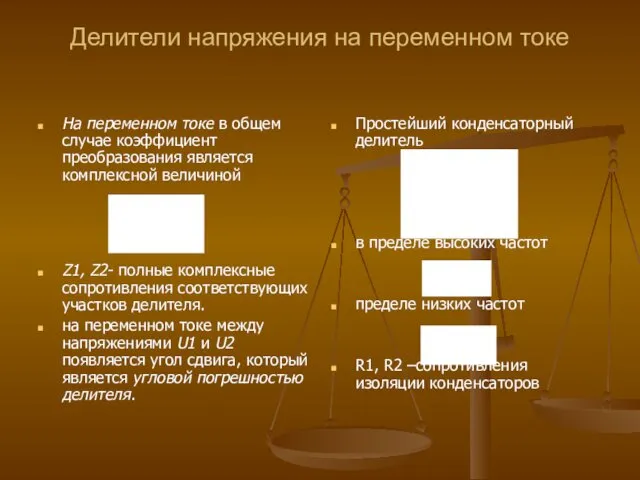 Делители напряжения на переменном токе

На переменном токе в общем случае коэффициент преобразования является комплексной величиной

Z1, Z2- полные комплексные сопротивления соответствующих участков делителя.

на переменном токе между напряжениями U1 и U2 появляется угол сдвига, который является угловой погрешностью делителя.

Простейший конденсаторный делитель

в пределе высоких частот

пределе низких частот

R1, R2 –сопротивления изоляции конденсаторов